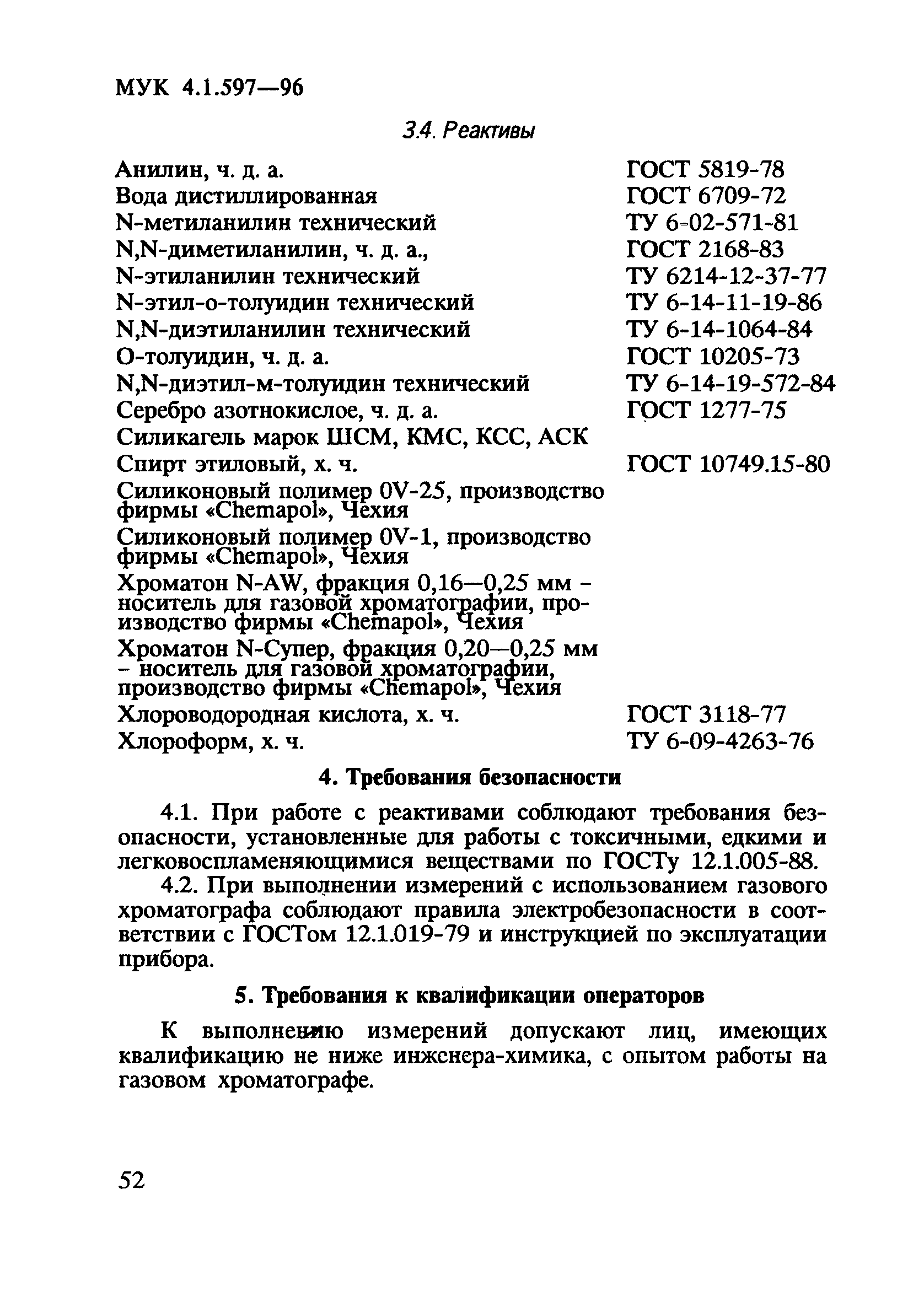 МУК 4.1.597—96

3.4. Реактивы

| | |
|---|---|
| Анилин, ч. д. а. | ГОСТ 5819-78 |
| Вода дистиллированная | ГОСТ 6709-72 |
| N-метиланилин технический | ТУ 6-02-571-81 |
| N,N-диметиланилин, ч. д. а., | ГОСТ 2168-83 |
| N-этиланилин технический | ТУ 6214-12-37-77 |
| N-этил-о-толуидин технический | ТУ 6-14-11-19-86 |
| N,N-диэтиланилин технический | ТУ 6-14-1064-84 |
| О-толуидин, ч. д. а. | ГОСТ 10205-73 |
| N,N-диэтил-м-толуидин технический | ТУ 6-14-19-572-84 |
| Серебро азотнокислое, ч. д. а. | ГОСТ 1277-75 |
| Силикагель марок ШСМ, КМС, КСС, АСК | |
| Спирт этиловый, х. ч. | ГОСТ 10749.15-80 |
| Силиконовый полимер 0V-25, производство фирмы «Chemapol», Чехия | |
| Силиконовый полимер 0V-1, производство фирмы «Chemapol», Чехия | |
| Хроматон N-AW, фракция 0,16—0,25 мм - носитель для газовой хроматографии, производство фирмы «Chemapol», Чехия | |
| Хроматон N-Супер, фракция 0,20—0,25 мм - носитель для газовой хроматографии, производство фирмы «Chemapol», Чехия | |
| Хлороводородная кислота, х. ч. | ГОСТ 3118-77 |
| Хлороформ, х. ч. | ТУ 6-09-4263-76 |

4. Требования безопасности

4.1. При работе с реактивами соблюдают требования безопасности, установленные для работы с токсичными, едкими и легковоспламеняющимися веществами по ГОСТу 12.1.005-88.

4.2. При выполнении измерений с использованием газового хроматографа соблюдают правила электробезопасности в соответствии с ГОСТом 12.1.019-79 и инструкцией по эксплуатации прибора.

5. Требования к квалификации операторов

К выполнению измерений допускают лиц, имеющих квалификацию не ниже инженера-химика, с опытом работы на газовом хроматографе.

52